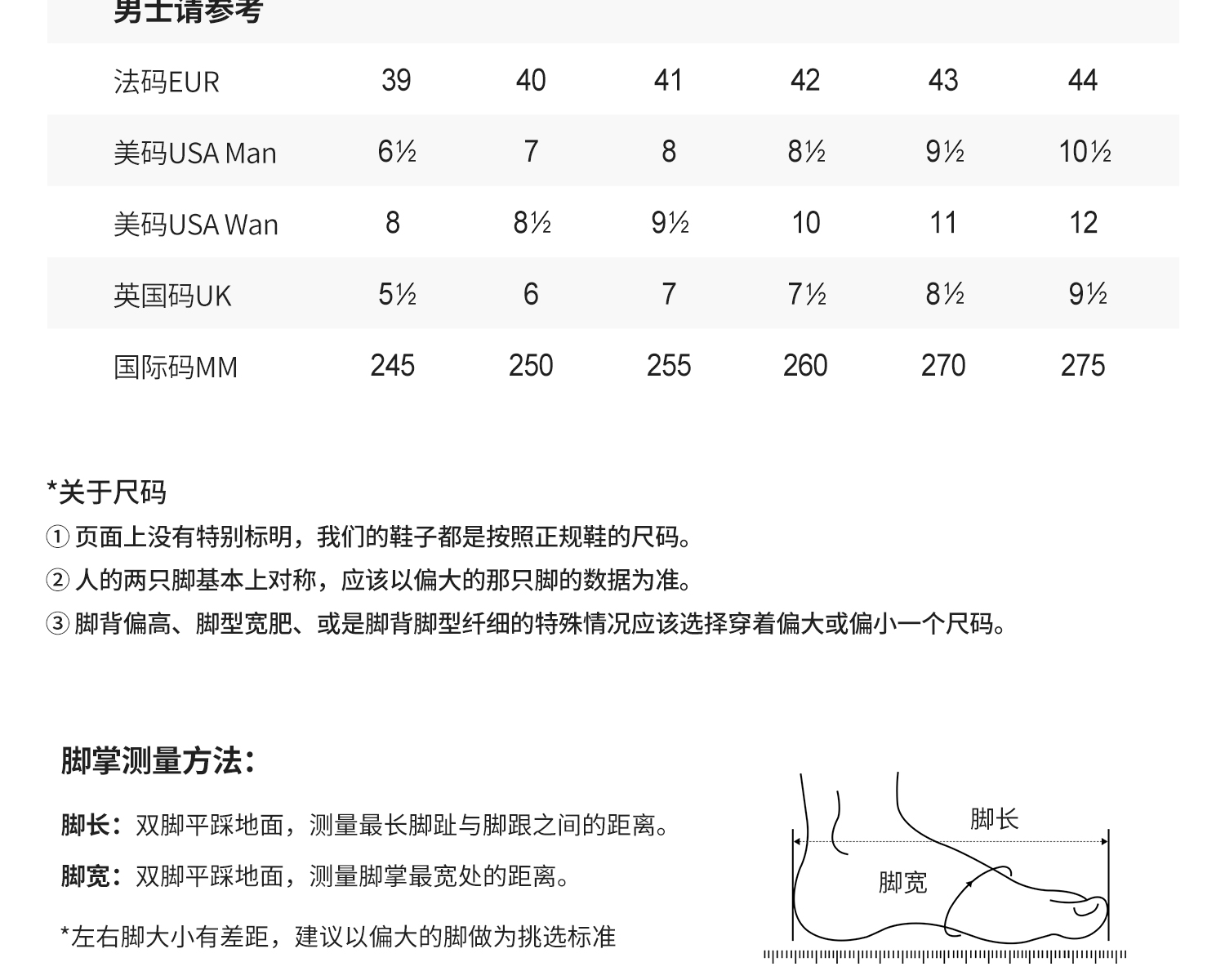 男士请参考

| 法码EUR | 39 | 40 | 41 | 42 | 43 | 44 |
|---|---|---|---|---|---|---|
| 美码USA Man | 6½ | 7 | 8 | 8½ | 9½ | 10½ |
| 美码USA Wan | 8 | 8½ | 9½ | 10 | 11 | 12 |
| 英国码UK | 5½ | 6 | 7 | 7½ | 8½ | 9½ |
| 国际码MM | 245 | 250 | 255 | 260 | 270 | 275 |

*关于尺码
① 页面上没有特别标明，我们的鞋子都是按照正规鞋的尺码。
② 人的两只脚基本上对称，应该以偏大的那只脚的数据为准。
③ 脚背偏高、脚型宽肥、或是脚背脚型纤细的特殊情况应该选择穿着偏大或偏小一个尺码。

脚掌测量方法：
脚长：双脚平踩地面，测量最长脚趾与脚跟之间的距离。
脚宽：双脚平踩地面，测量脚掌最宽处的距离。
*左右脚大小有差距，建议以偏大的脚做为挑选标准

脚长
脚宽